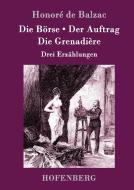 Honoré de Balzac

Die Börse • Der Auftrag
Die Grenadière

Drei Erzählungen

HOFENBERG